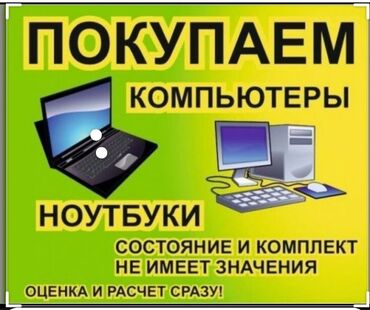 ПОКУПАЕМ

КОМПЬЮТЕРЫ

НОУТБУКИ

СОСТОЯНИЕ И КОМПЛЕКТ НЕ ИМЕЕТ ЗНАЧЕНИЯ

ОЦЕНКА И РАСЧЕТ СРАЗУ!